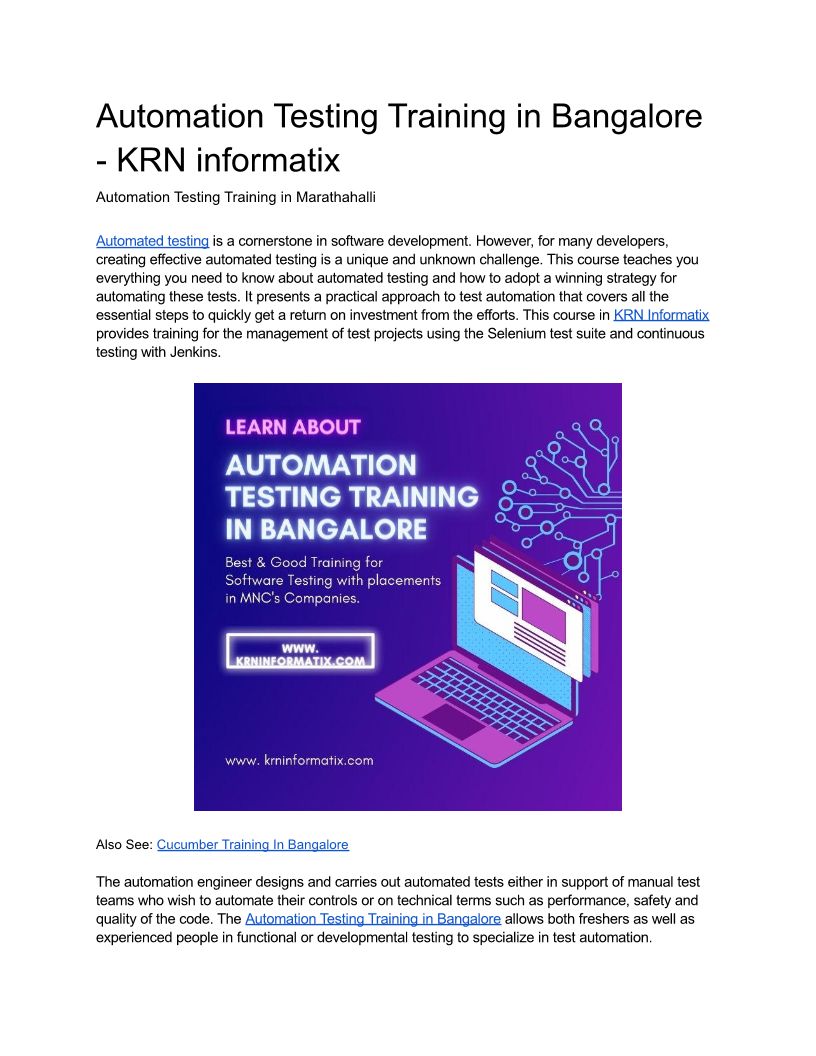 Automation Testing Training in Bangalore - KRN informatix

Automation Testing Training in Marathahalli

Automated testing is a cornerstone in software development. However, for many developers, creating effective automated testing is a unique and unknown challenge. This course teaches you everything you need to know about automated testing and how to adopt a winning strategy for automating these tests. It presents a practical approach to test automation that covers all the essential steps to quickly get a return on investment from the efforts. This course in KRN Informatix provides training for the management of test projects using the Selenium test suite and continuous testing with Jenkins.

LEARN ABOUT

AUTOMATION TESTING TRAINING IN BANGALORE

Best & Good Training for Software Testing with placements in MNC's Companies.

WWW. KRNINFORMATIX.COM

www. krninformatix.com

Also See: Cucumber Training In Bangalore

The automation engineer designs and carries out automated tests either in support of manual test teams who wish to automate their controls or on technical terms such as performance, safety and quality of the code. The Automation Testing Training in Bangalore allows both freshers as well as experienced people in functional or developmental testing to specialize in test automation.